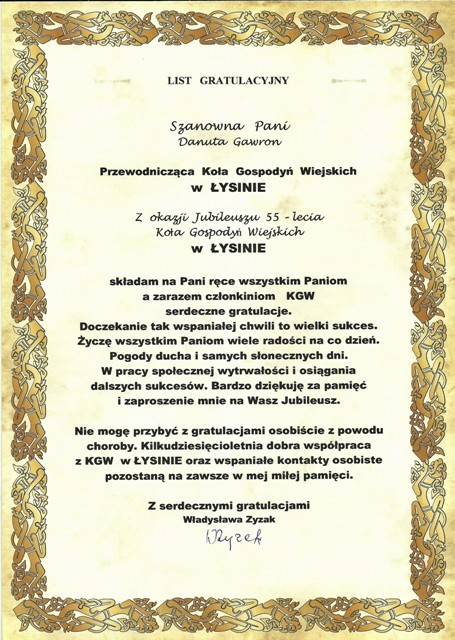 LIST GRATULACYJNY

Szanowna Pani
Danuta Gawron

Przewodnicząca Koła Gospodyń Wiejskich
w ŁYSINIE

Z okazji Jubileuszu 55 - lecia
Koła Gospodyń Wiejskich
w ŁYSINIE

składam na Pani ręce wszystkim Paniom a zarazem członkiniom KGW serdeczne gratulacje. Doczekanie tak wspaniałej chwili to wielki sukces. Życzę wszystkim Paniom wiele radości na co dzień. Pogody ducha i samych słonecznych dni. W pracy społecznej wytrwałości i osiągania dalszych sukcesów. Bardzo dziękuję za pamięć i zaproszenie mnie na Wasz Jubileusz.

Nie mogę przybyć z gratulacjami osobiście z powodu choroby. Kilkudziesięcioletnia dobra współpraca z KGW w ŁYSINIE oraz wspaniałe kontakty osobiste pozostaną na zawsze w mej miłej pamięci.

Z serdecznymi gratulacjami
Władysława Zyzak
WZyzak